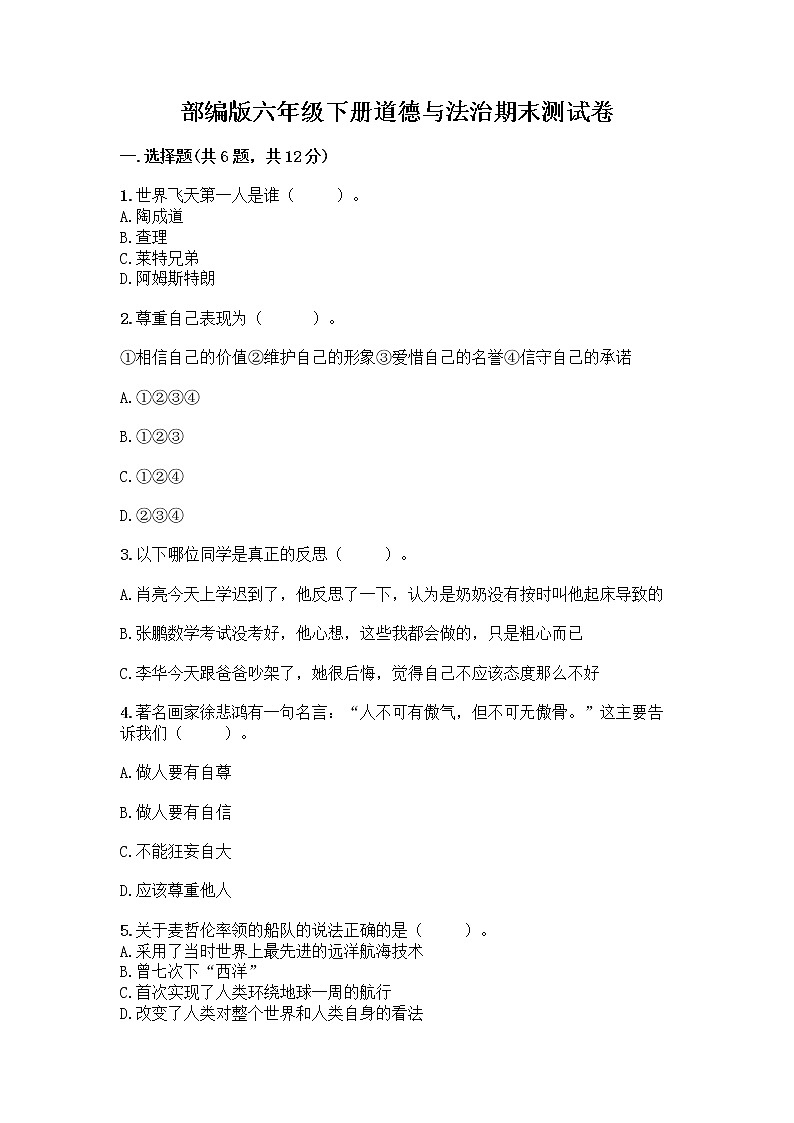 部编版六年级下册道德与法治期末测试卷

一.选择题(共6题，共12分)

1.世界飞天第一人是谁（ ）。
A.陶成道
B.查理
C.莱特兄弟
D.阿姆斯特朗

2.尊重自己表现为（ ）。

①相信自己的价值②维护自己的形象③爱惜自己的名誉④信守自己的承诺

A.①②③④

B.①②③

C.①②④

D.②③④

3.以下哪位同学是真正的反思（ ）。

A.肖亮今天上学迟到了，他反思了一下，认为是奶奶没有按时叫他起床导致的

B.张鹏数学考试没考好，他心想，这些我都会做的，只是粗心而已

C.李华今天跟爸爸吵架了，她很后悔，觉得自己不应该态度那么不好

4.著名画家徐悲鸿有一句名言：“人不可有傲气，但不可无傲骨。”这主要告诉我们（ ）。

A.做人要有自尊

B.做人要有自信

C.不能狂妄自大

D.应该尊重他人

5.关于麦哲伦率领的船队的说法正确的是（ ）。
A.采用了当时世界上最先进的远洋航海技术
B.曾七次下“西洋”
C.首次实现了人类环绕地球一周的航行
D.改变了人类对整个世界和人类自身的看法